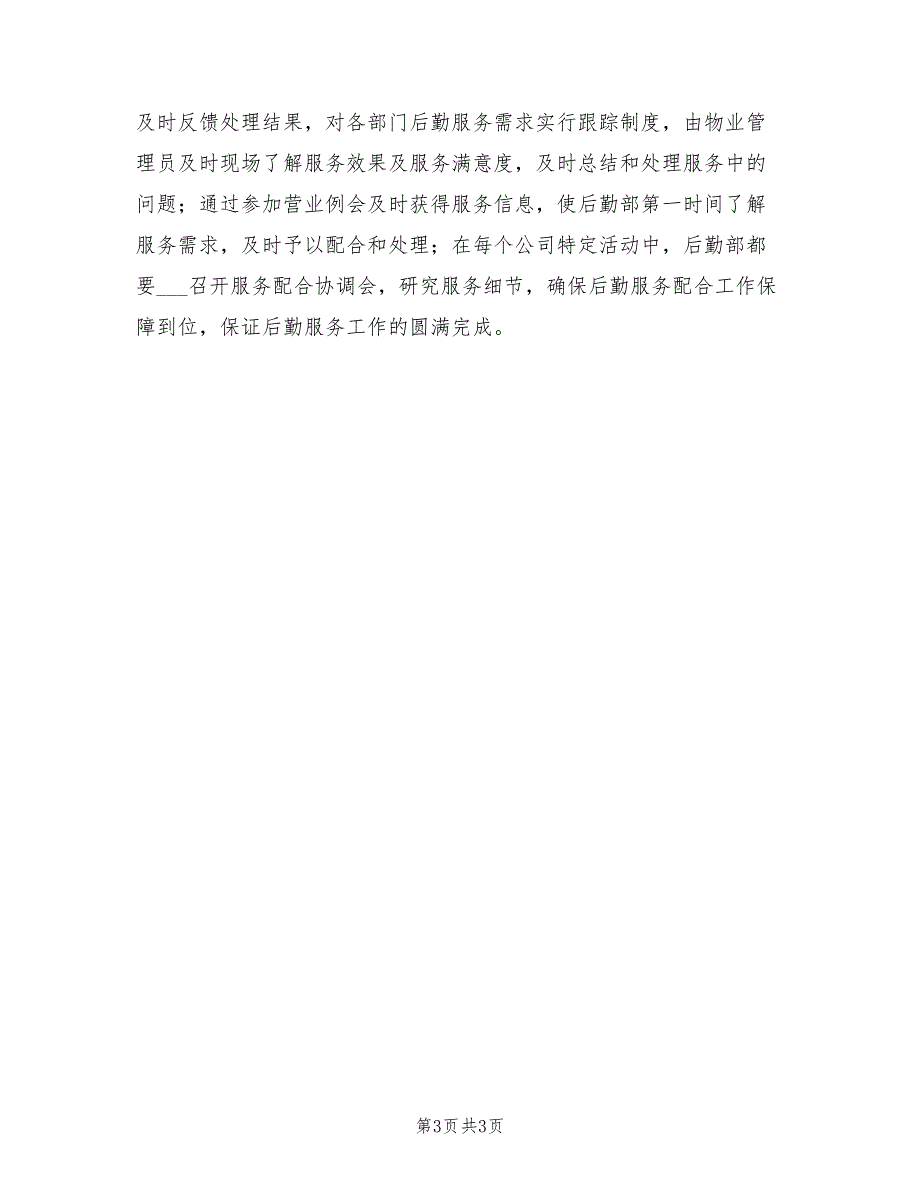 及时反馈处理结果，对各部门后勤服务需求实行跟踪制度，由物业管理员及时现场了解服务效果及服务满意度，及时总结和处理服务中的问题；通过参加营业例会及时获得服务信息，使后勤部第一时间了解服务需求，及时予以配合和处理；在每个公司特定活动中，后勤部都要___召开服务配合协调会，研究服务细节，确保后勤服务配合工作保障到位，保证后勤服务工作的圆满完成。

第3页 共3页